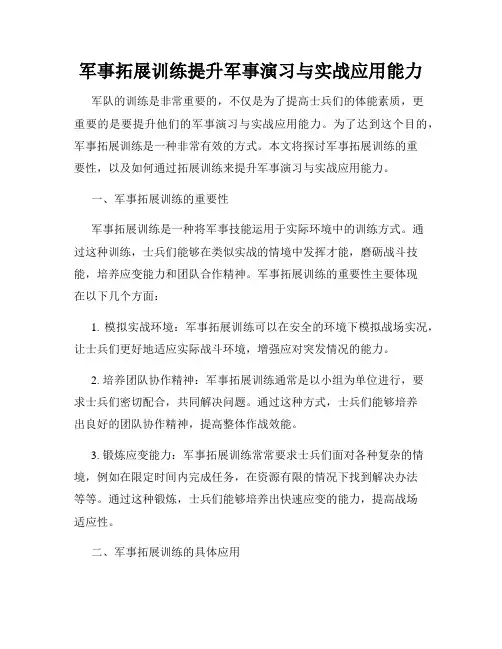 军事拓展训练提升军事演习与实战应用能力

军队的训练是非常重要的，不仅是为了提高士兵们的体能素质，更重要的是要提升他们的军事演习与实战应用能力。为了达到这个目的，军事拓展训练是一种非常有效的方式。本文将探讨军事拓展训练的重要性，以及如何通过拓展训练来提升军事演习与实战应用能力。

一、军事拓展训练的重要性

军事拓展训练是一种将军事技能运用于实际环境中的训练方式。通过这种训练，士兵们能够在类似实战的情境中发挥才能，磨砺战斗技能，培养应变能力和团队合作精神。军事拓展训练的重要性主要体现在以下几个方面：

1. 模拟实战环境：军事拓展训练可以在安全的环境下模拟战场实况，让士兵们更好地适应实际战斗环境，增强应对突发情况的能力。

2. 培养团队协作精神：军事拓展训练通常是以小组为单位进行，要求士兵们密切配合，共同解决问题。通过这种方式，士兵们能够培养出良好的团队协作精神，提高整体作战效能。

3. 锻炼应变能力：军事拓展训练常常要求士兵们面对各种复杂的情境，例如在限定时间内完成任务，在资源有限的情况下找到解决办法等等。通过这种锻炼，士兵们能够培养出快速应变的能力，提高战场适应性。

二、军事拓展训练的具体应用